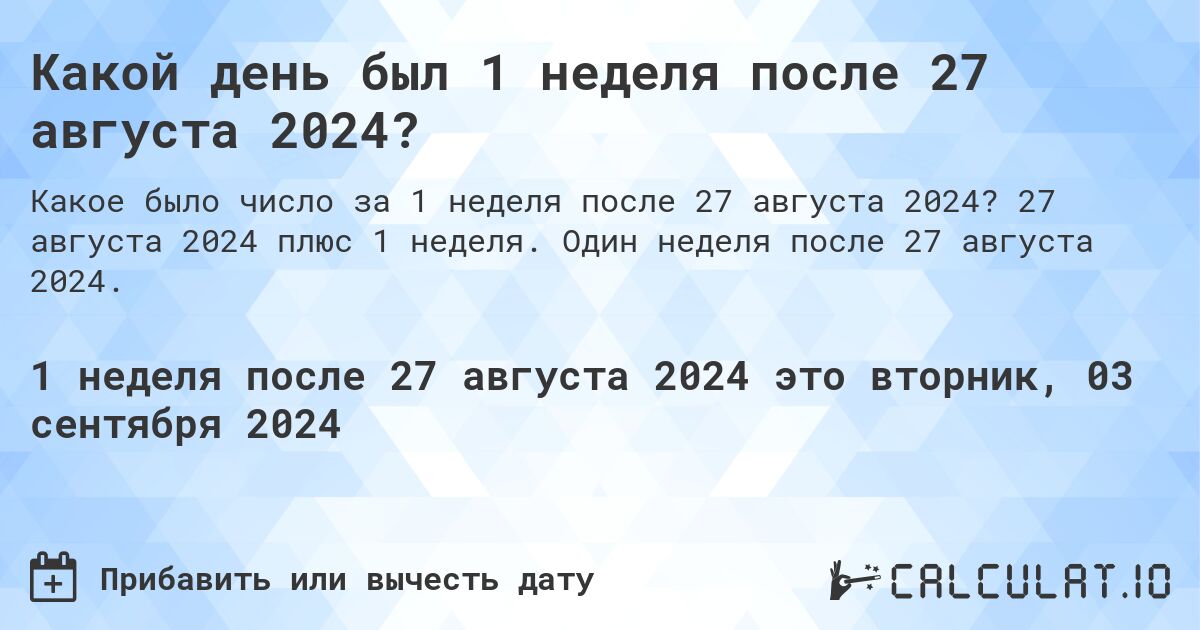 Какой день был 1 неделя после 27 августа 2024?

Какое было число за 1 неделя после 27 августа 2024? 27 августа 2024 плюс 1 неделя. Один неделя после 27 августа 2024.

1 неделя после 27 августа 2024 это вторник, 03 сентября 2024

Прибавить или вычесть дату

CALCULAT.IO